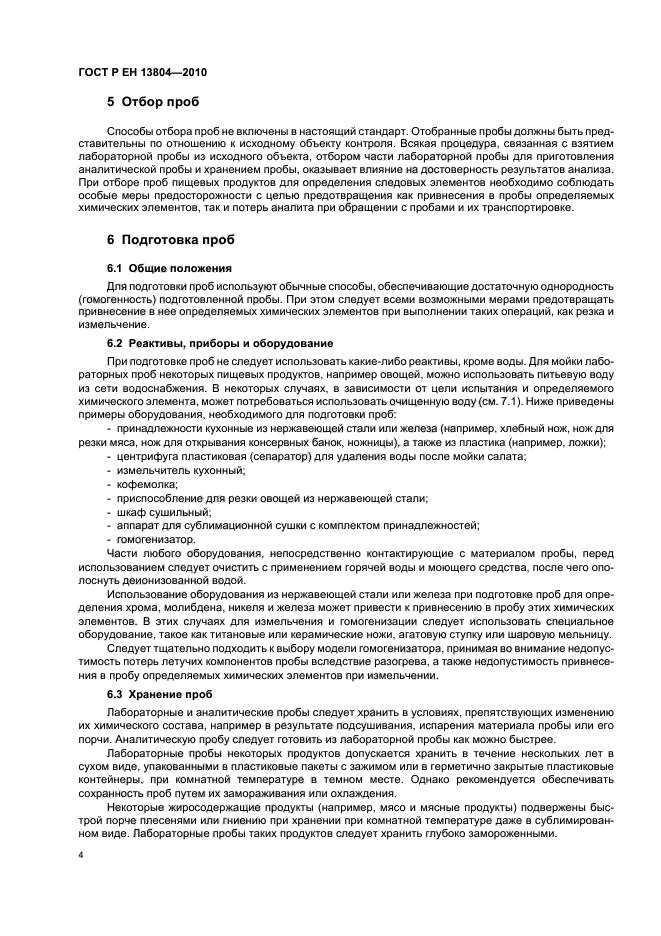 ГОСТ Р ЕН 13804—2010

5 Отбор проб

Способы отбора проб не включены в настоящий стандарт. Отобранные пробы должны быть представительны по отношению к исходному объекту контроля. Всякая процедура, связанная с взятием лабораторной пробы из исходного объекта, отбором части лабораторной пробы для приготовления аналитической пробы и хранением пробы, оказывает влияние на достоверность результатов анализа. При отборе проб пищевых продуктов для определения следовых элементов необходимо соблюдать особые меры предосторожности с целью предотвращения как привнесения в пробы определяемых химических элементов, так и потерь аналита при обращении с пробами и их транспортировке.

6 Подготовка проб

6.1 Общие положения

Для подготовки проб используют обычные способы, обеспечивающие достаточную однородность (гомогенность) подготовленной пробы. При этом следует всеми возможными мерами предотвращать привнесение в нее определяемых химических элементов при выполнении таких операций, как резка и измельчение.

6.2 Реактивы, приборы и оборудование

При подготовке проб не следует использовать какие-либо реактивы, кроме воды. Для мойки лабораторных проб некоторых пищевых продуктов, например овощей, можно использовать питьевую воду из сети водоснабжения. В некоторых случаях, в зависимости от цели испытания и определяемого химического элемента, может потребоваться использовать очищенную воду (см. 7.1). Ниже приведены примеры оборудования, необходимого для подготовки проб:

- принадлежности кухонные из нержавеющей стали или железа (например, хлебный нож, нож для резки мяса, нож для открывания консервных банок, ножницы), а также из пластика (например, ложки);
- центрифуга пластиковая (сепаратор) для удаления воды после мойки салата;
- измельчитель кухонный;
- кофемолка;
- приспособление для резки овощей из нержавеющей стали;
- шкаф сушильный;
- аппарат для сублимационной сушки с комплектом принадлежностей;
- гомогенизатор.

Части любого оборудования, непосредственно контактирующие с материалом пробы, перед использованием следует очистить с применением горячей воды и моющего средства, после чего ополоснуть деионизованной водой.

Использование оборудования из нержавеющей стали или железа при подготовке проб для определения хрома, молибдена, никеля и железа может привести к привнесению в пробу этих химических элементов. В этих случаях для измельчения и гомогенизации следует использовать специальное оборудование, такое как титановые или керамические ножи, агатовую ступку или шаровую мельницу.

Следует тщательно подходить к выбору модели гомогенизатора, принимая во внимание недопустимость потерь летучих компонентов пробы вследствие разогрева, а также недопустимость привнесения в пробу определяемых химических элементов при измельчении.

6.3 Хранение проб

Лабораторные и аналитические пробы следует хранить в условиях, препятствующих изменению их химического состава, например в результате подсушивания, испарения материала пробы или его порчи. Аналитическую пробу следует готовить из лабораторной пробы как можно быстрее.

Лабораторные пробы некоторых продуктов допускается хранить в течение нескольких лет в сухом виде, упакованными в пластиковые пакеты с зажимом или в герметично закрытые пластиковые контейнеры, при комнатной температуре в темном месте. Однако рекомендуется обеспечивать сохранность проб путем их замораживания или охлаждения.

Некоторые жиросодержащие продукты (например, мясо и мясные продукты) подвержены быстрой порче плесенями или гниению при хранении при комнатной температуре даже в сублимированном виде. Лабораторные пробы таких продуктов следует хранить глубоко замороженными.

4